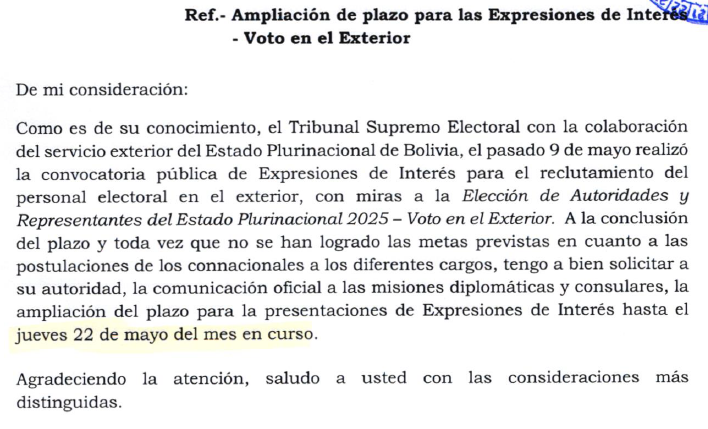 Ref.- Ampliación de plazo para las Expresiones de Interés
- Voto en el Exterior

De mi consideración:

Como es de su conocimiento, el Tribunal Supremo Electoral con la colaboración del servicio exterior del Estado Plurinacional de Bolivia, el pasado 9 de mayo realizó la convocatoria pública de Expresiones de Interés para el reclutamiento del personal electoral en el exterior, con miras a la Elección de Autoridades y Representantes del Estado Plurinacional 2025 – Voto en el Exterior. A la conclusión del plazo y toda vez que no se han logrado las metas previstas en cuanto a las postulaciones de los connacionales a los diferentes cargos, tengo a bien solicitar a su autoridad, la comunicación oficial a las misiones diplomáticas y consulares, la ampliación del plazo para la presentaciones de Expresiones de Interés hasta el jueves 22 de mayo del mes en curso.

Agradeciendo la atención, saludo a usted con las consideraciones más distinguidas.